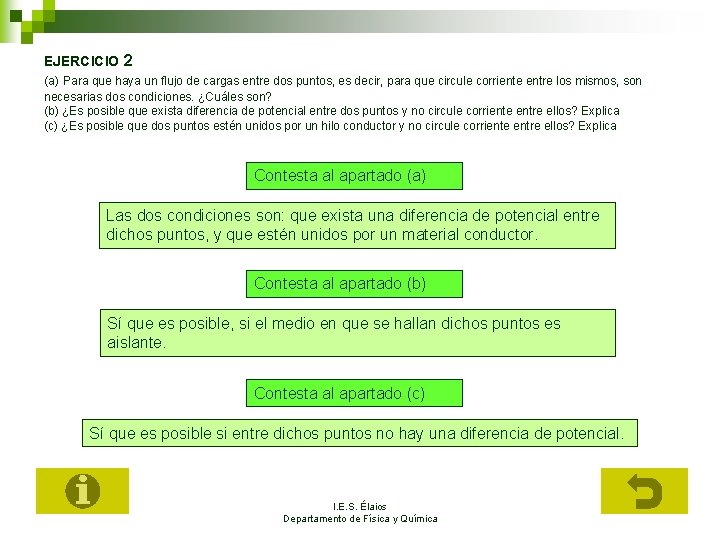 EJERCICIO 2

(a) Para que haya un flujo de cargas entre dos puntos, es decir, para que circule corriente entre los mismos, son necesarias dos condiciones. ¿Cuáles son?
(b) ¿Es posible que exista diferencia de potencial entre dos puntos y no circule corriente entre ellos? Explica
(c) ¿Es posible que dos puntos estén unidos por un hilo conductor y no circule corriente entre ellos? Explica

Contesta al apartado (a)

Las dos condiciones son: que exista una diferencia de potencial entre dichos puntos, y que estén unidos por un material conductor.

Contesta al apartado (b)

Sí que es posible, si el medio en que se hallan dichos puntos es aislante.

Contesta al apartado (c)

Sí que es posible si entre dichos puntos no hay una diferencia de potencial.

I.E.S. Élaios
Departamento de Física y Química